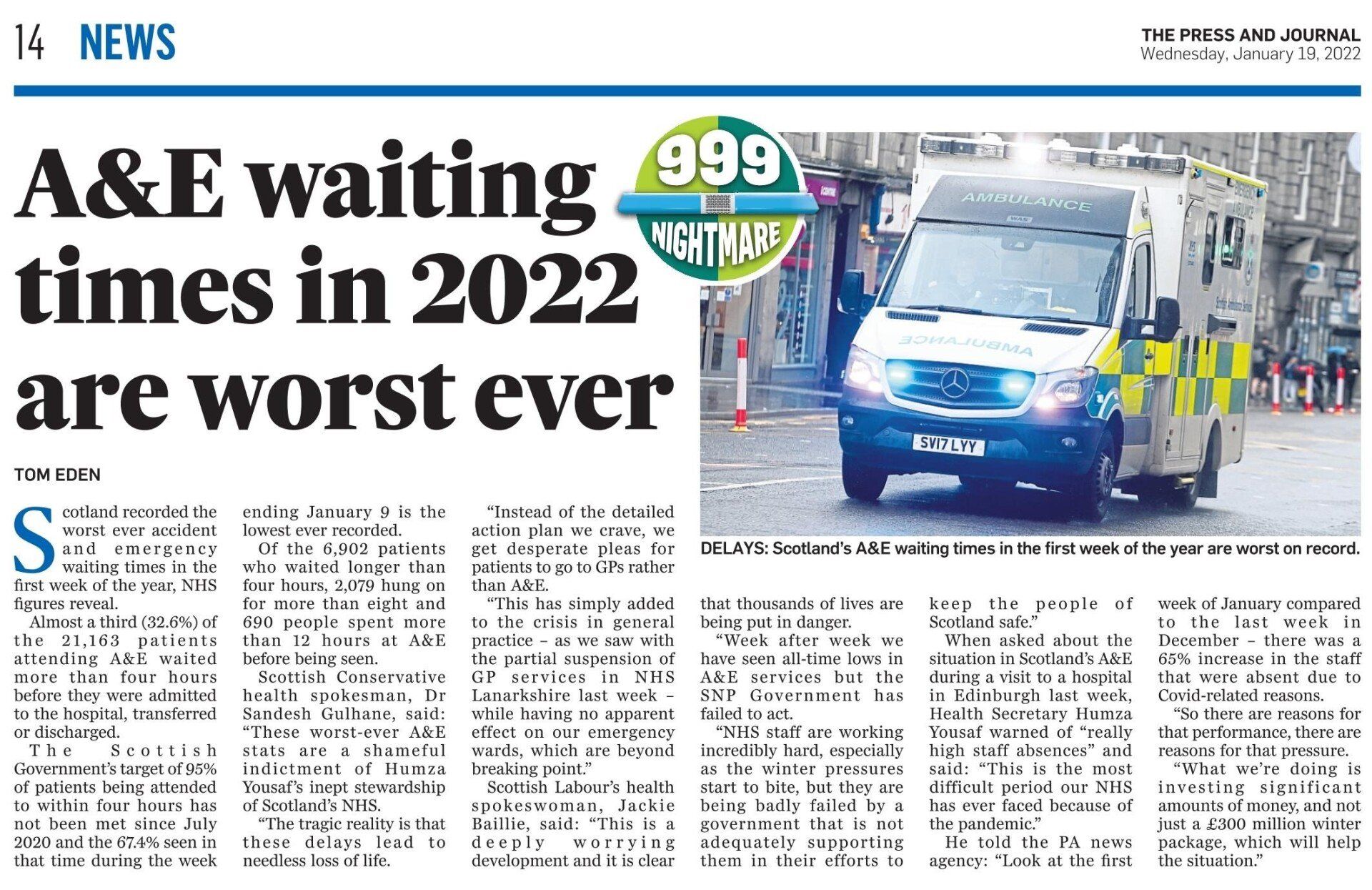 14 NEWS

THE PRESS AND JOURNAL
Wednesday, January 19, 2022

A&E waiting times in 2022 are worst ever

999 NIGHTMARE

AMBULANCE

AMBULANCE

SV17 LYY

DELAYS: Scotland's A&E waiting times in the first week of the year are worst on record.

TOM EDEN

Scotland recorded the worst ever accident and emergency waiting times in the first week of the year, NHS figures reveal.

Almost a third (32.6%) of the 21,163 patients attending A&E waited more than four hours before they were admitted to the hospital, transferred or discharged.

The Scottish Government's target of 95% of patients being attended to within four hours has not been met since July 2020 and the 67.4% seen in that time during the week ending January 9 is the lowest ever recorded.

Of the 6,902 patients who waited longer than four hours, 2,079 hung on for more than eight and 690 people spent more than 12 hours at A&E before being seen.

Scottish Conservative health spokesman, Dr Sandesh Gulhane, said: "These worst-ever A&E stats are a shameful indictment of Humza Yousaf's inept stewardship of Scotland's NHS.

"The tragic reality is that these delays lead to needless loss of life.

"Instead of the detailed action plan we crave, we get desperate pleas for patients to go to GPs rather than A&E.

"This has simply added to the crisis in general practice – as we saw with the partial suspension of GP services in NHS Lanarkshire last week – while having no apparent effect on our emergency wards, which are beyond breaking point."

Scottish Labour's health spokeswoman, Jackie Baillie, said: "This is a deeply worrying development and it is clear that thousands of lives are being put in danger.

"Week after week we have seen all-time lows in A&E services but the SNP Government has failed to act.

"NHS staff are working incredibly hard, especially as the winter pressures start to bite, but they are being badly failed by a government that is not adequately supporting them in their efforts to keep the people of Scotland safe."

When asked about the situation in Scotland's A&E during a visit to a hospital in Edinburgh last week, Health Secretary Humza Yousaf warned of "really high staff absences" and said: "This is the most difficult period our NHS has ever faced because of the pandemic."

He told the PA news agency: "Look at the first week of January compared to the last week in December – there was a 65% increase in the staff that were absent due to Covid-related reasons.

"So there are reasons for that performance, there are reasons for that pressure.

"What we're doing is investing significant amounts of money, and not just a £300 million winter package, which will help the situation."